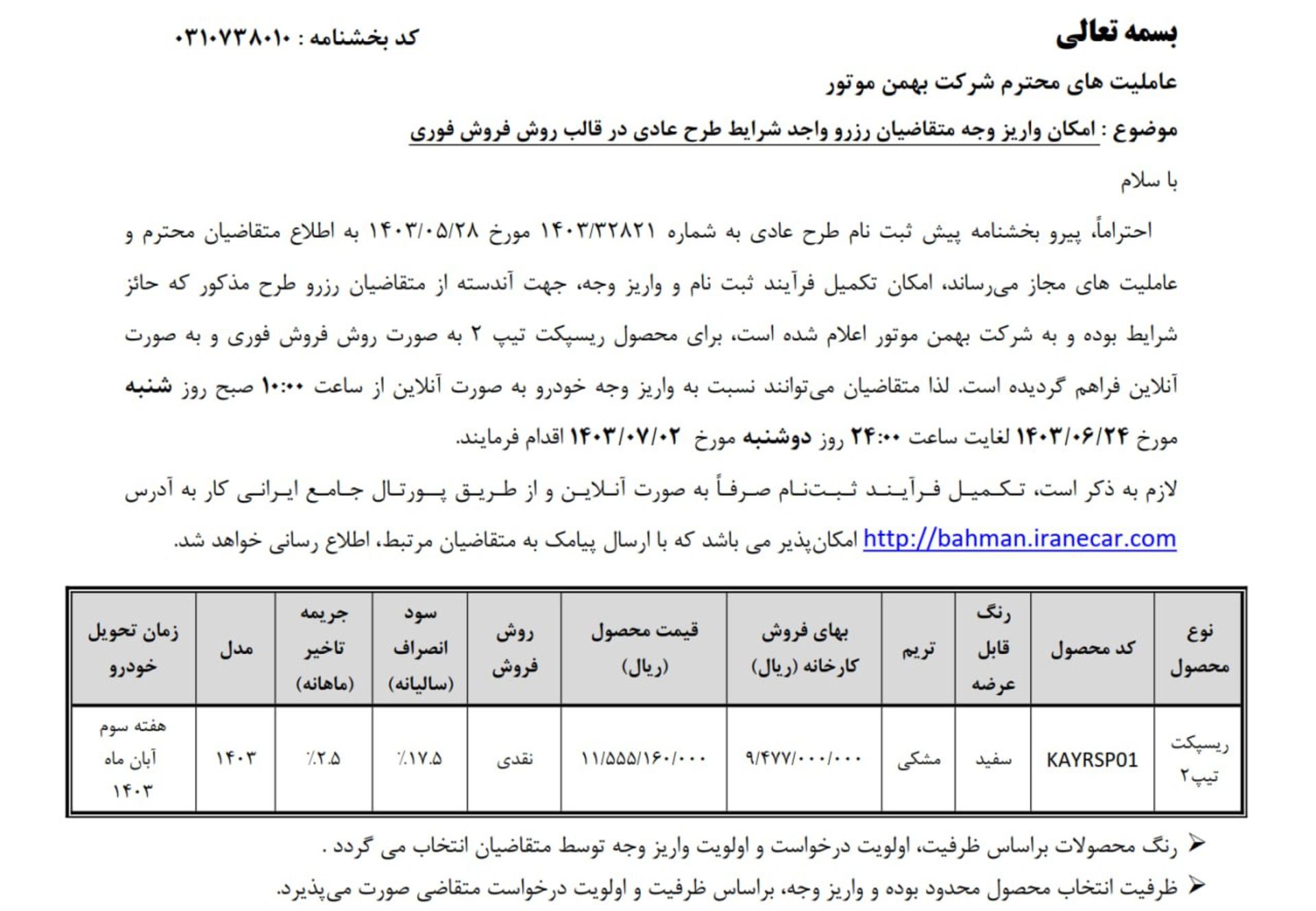 بسمه تعالی

کد بخشنامه : ۰۳۱۰۷۳۸۰۱۰

عاملیت های محترم شرکت بهمن موتور

موضوع : امکان واریز وجه متقاضیان رزرو واجد شرایط طرح عادی در قالب روش فروش فوری

با سلام

احتراماً، پیرو بخشنامه پیش ثبت نام طرح عادی به شماره ۱۴۰۳/۳۲۸۲۱ مورخ ۱۴۰۳/۰۵/۲۸ به اطلاع متقاضیان محترم و عاملیت های مجاز می‌رساند، امکان تکمیل فرآیند ثبت نام و واریز وجه، جهت آندسته از متقاضیان رزرو طرح مذکور که حائز شرایط بوده و به شرکت بهمن موتور اعلام شده است، برای محصول ریسپکت تیپ ۲ به صورت روش فروش فوری و به صورت آنلاین فراهم گردیده است. لذا متقاضیان می‌توانند نسبت به واریز وجه خودرو به صورت آنلاین از ساعت ۱۰:۰۰ صبح روز شنبه مورخ ۱۴۰۳/۰۶/۲۴ لغایت ساعت ۲۴:۰۰ روز دوشنبه مورخ ۱۴۰۳/۰۷/۰۲ اقدام فرمایند.

لازم به ذکر است، تکمیل فرآیند ثبت‌نام صرفاً به صورت آنلاین و از طریق پورتال جامع ایرانی کار به آدرس http://bahman.iranecar.com امکان‌پذیر می باشد که با ارسال پیامک به متقاضیان مرتبط، اطلاع رسانی خواهد شد.

| نوع محصول | کد محصول | رنگ قابل عرضه | تریم | بهای فروش کارخانه (ریال) | قیمت محصول (ریال) | روش فروش | سود انصراف (سالیانه) | جریمه تاخیر (ماهانه) | مدل | زمان تحویل خودرو |
|---|---|---|---|---|---|---|---|---|---|---|
| ریسپکت تیپ۲ | KAYRSP01 | سفید | مشکی | ۹/۴۷۷/۰۰۰/۰۰۰ | ۱۱/۵۵۵/۱۶۰/۰۰۰ | نقدی | ٪۱۷.۵ | ٪۲.۵ | ۱۴۰۳ | هفته سوم آبان ماه ۱۴۰۳ |

➢ رنگ محصولات براساس ظرفیت، اولویت درخواست و اولویت واریز وجه توسط متقاضیان انتخاب می گردد .

➢ ظرفیت انتخاب محصول محدود بوده و واریز وجه، براساس ظرفیت و اولویت درخواست متقاضی صورت می‌پذیرد.